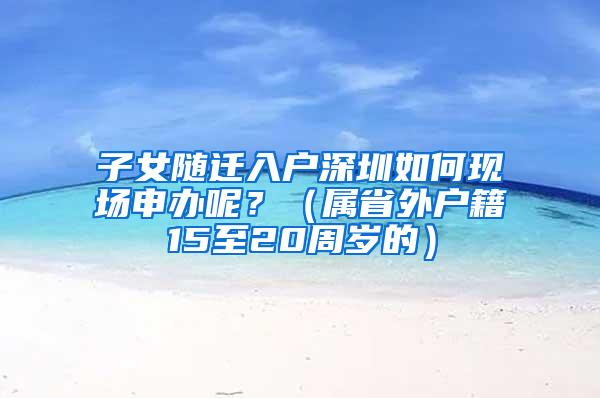 子女随迁入户深圳如何现场申办呢？（属省外户籍15至20周岁的）